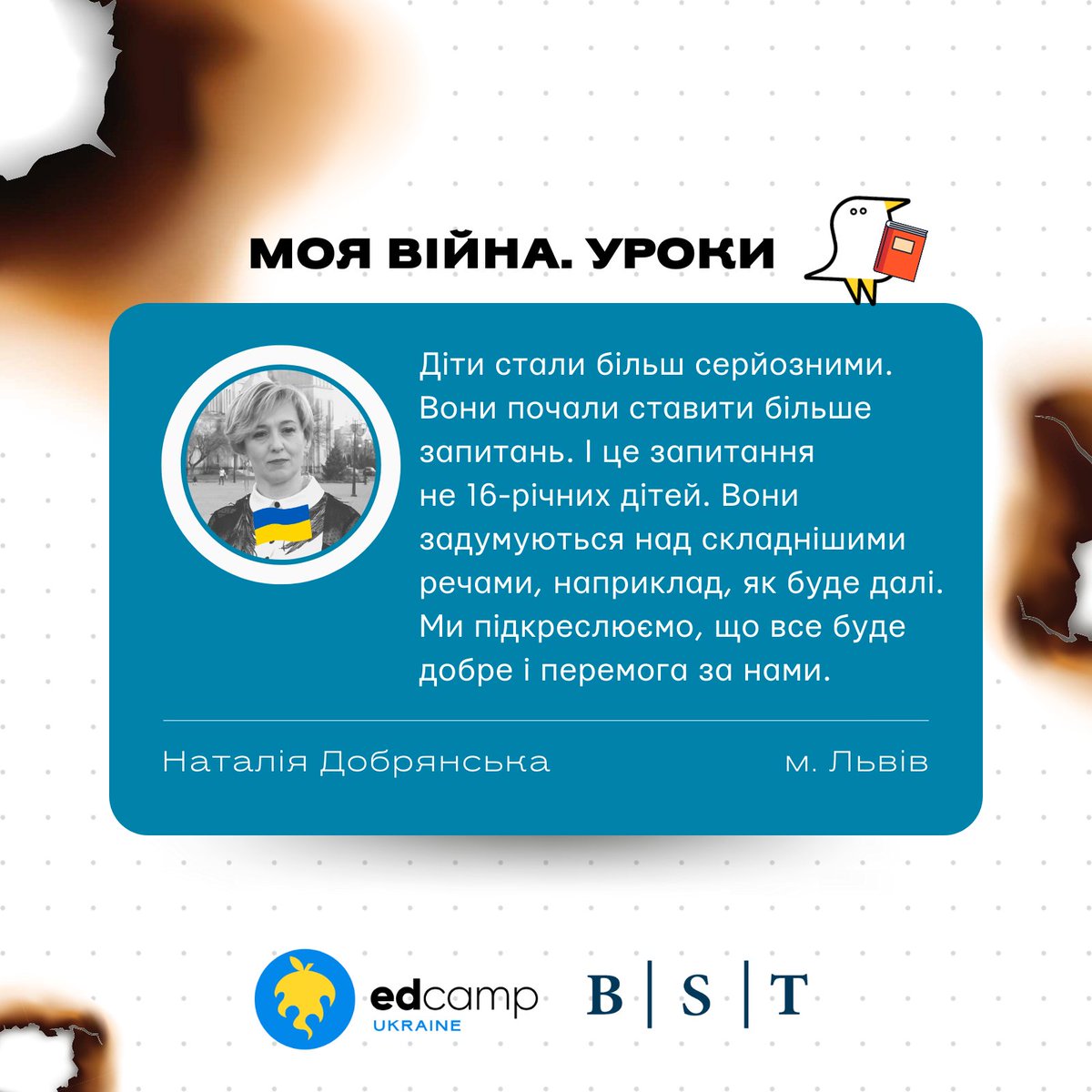 МОЯ ВІЙНА. УРОКИ

Діти стали більш серйозними. Вони почали ставити більше запитань. І це запитання не 16-річних дітей. Вони задумуються над складнішими речами, наприклад, як буде далі. Ми підкреслюємо, що все буде добре і перемога за нами.

Наталія Добрянська

м. Львів

edcamp UKRAINE

B | S | T